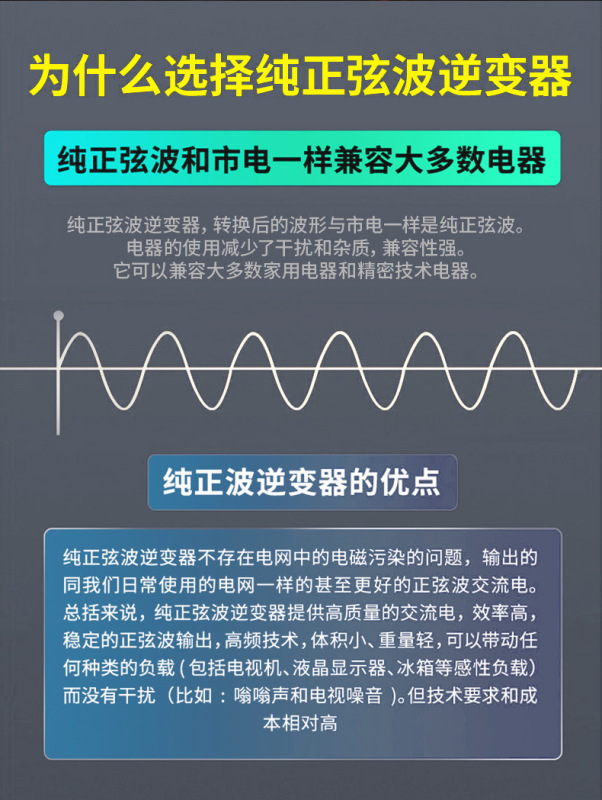 为什么选择纯正弦波逆变器

纯正弦波和市电一样兼容大多数电器

纯正弦波逆变器，转换后的波形与市电一样是纯正弦波。
电器的使用减少了干扰和杂质，兼容性强。
它可以兼容大多数家用电器和精密技术电器。

纯正波逆变器的优点

纯正弦波逆变器不存在电网中的电磁污染的问题，输出的同我们日常使用的电网一样的甚至更好的正弦波交流电。总括来说，纯正弦波逆变器提供高质量的交流电，效率高，稳定的正弦波输出，高频技术，体积小、重量轻，可以带动任何种类的负载（包括电视机、液晶显示器、冰箱等感性负载）而没有干扰（比如：嗡嗡声和电视噪音）。但技术要求和成本相对高